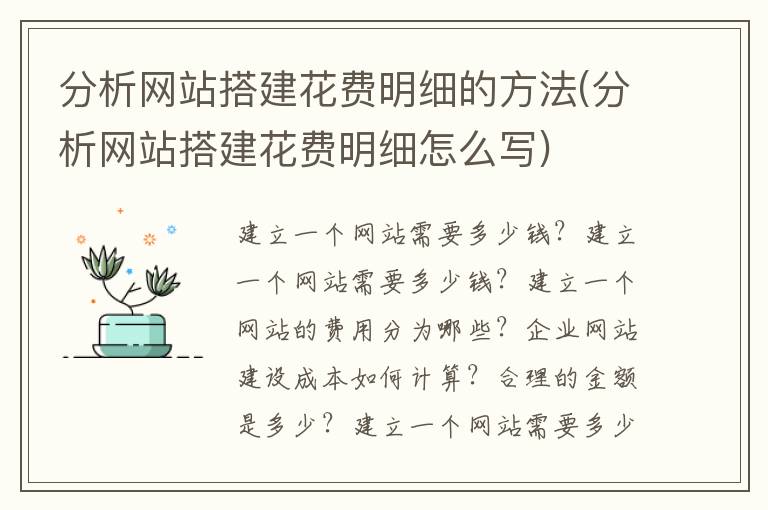 分析网站搭建花费明细的方法(分析网站搭建花费明细怎么写)

建立一个网站需要多少钱？建立一个网站需要多少钱？建立一个网站的费用分为哪些？企业网站建设成本如何计算？合理的金额是多少？建立一个网站需要多少